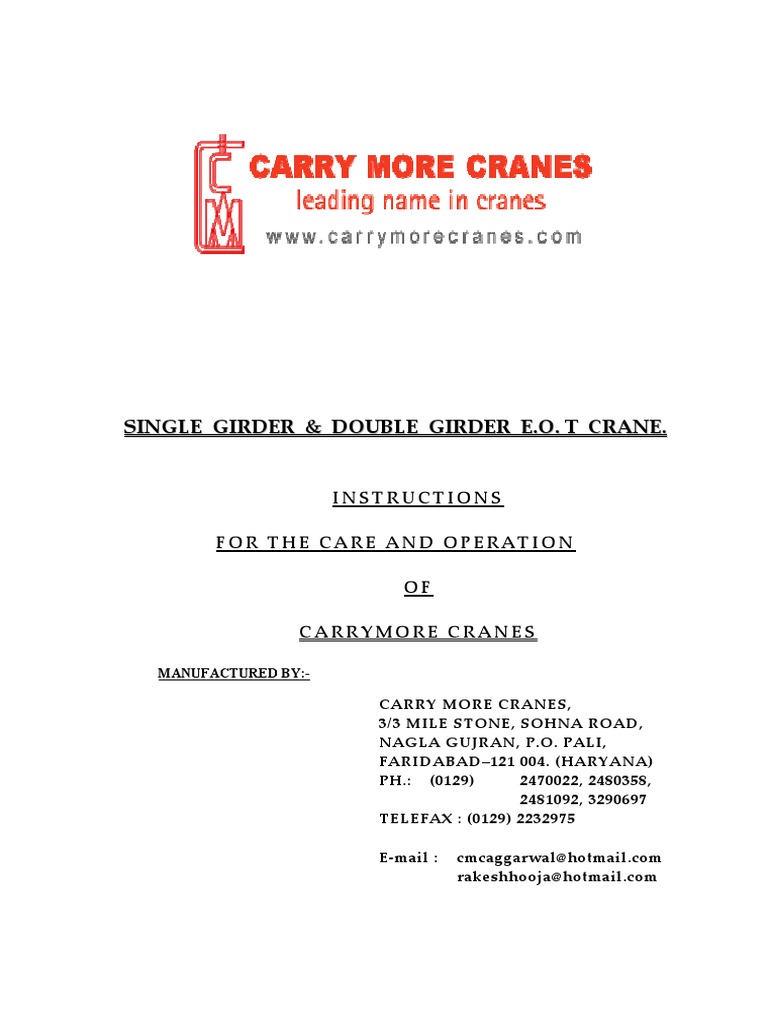 CARRY MORE CRANES
leading name in cranes
www.carrymorecranes.com

SINGLE GIRDER & DOUBLE GIRDER E.O. T CRANE.

INSTRUCTIONS

FOR THE CARE AND OPERATION

OF

CARRYMORE CRANES

MANUFACTURED BY:-

CARRY MORE CRANES,
3/3 MILE STONE, SOHNA ROAD,
NAGLA GUJRAN, P.O. PALI,
FARIDABAD–121 004. (HARYANA)
PH.: (0129) 2470022, 2480358,
2481092, 3290697
TELEFAX : (0129) 2232975

E-mail : cmcaggarwal@hotmail.com
rakeshhooja@hotmail.com